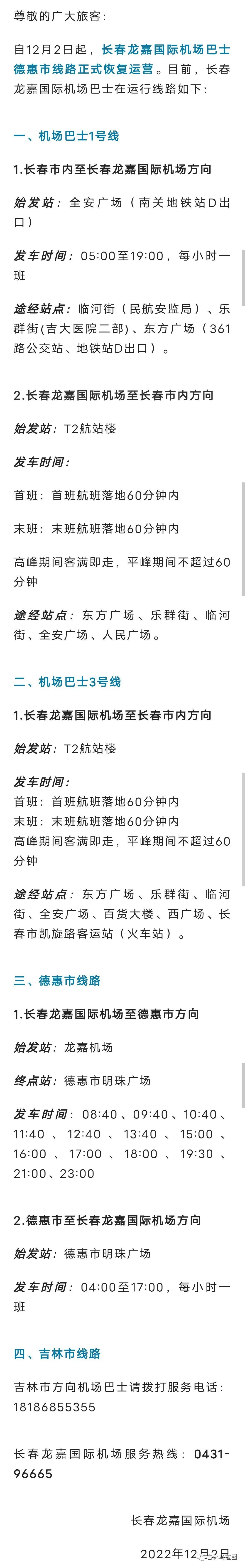 尊敬的广大旅客：

自12月2日起，长春龙嘉国际机场巴士德惠市线路正式恢复运营。目前，长春龙嘉国际机场巴士在运行线路如下：

一、机场巴士1号线

1.长春市内至长春龙嘉国际机场方向

始发站：全安广场（南关地铁站D出口）

发车时间：05:00至19:00，每小时一班

途经站点：临河街（民航安监局）、乐群街(吉大医院二部)、东方广场（361路公交站、地铁站D出口）。

2.长春龙嘉国际机场至长春市内方向

始发站：T2航站楼

发车时间：

首班：首班航班落地60分钟内

末班：末班航班落地60分钟内

高峰期间客满即走，平峰期间不超过60分钟

途经站点：东方广场、乐群街、临河街、全安广场、人民广场。

二、机场巴士3号线

1.长春龙嘉国际机场至长春市内方向

始发站：T2航站楼

发车时间：
首班：首班航班落地60分钟内
末班：末班航班落地60分钟内
高峰期间客满即走，平峰期间不超过60分钟

途经站点：东方广场、乐群街、临河街、全安广场、百货大楼、西广场、长春市凯旋路客运站（火车站）。

三、德惠市线路

1.长春龙嘉国际机场至德惠市方向

始发站：龙嘉机场

终点站：德惠市明珠广场

发车时间：08:40、09:40、10:40、11:40、12:40、13:40、15:00、16:00、17:00、18:00、19:30、21:00、23:00

2.德惠市至长春龙嘉国际机场方向

始发站：德惠市明珠广场

发车时间：04:00至17:00，每小时一班

四、吉林市线路

吉林市方向机场巴士请拨打服务电话：18186855355

长春龙嘉国际机场服务热线：0431-96665

长春龙嘉国际机场

2022年12月2日